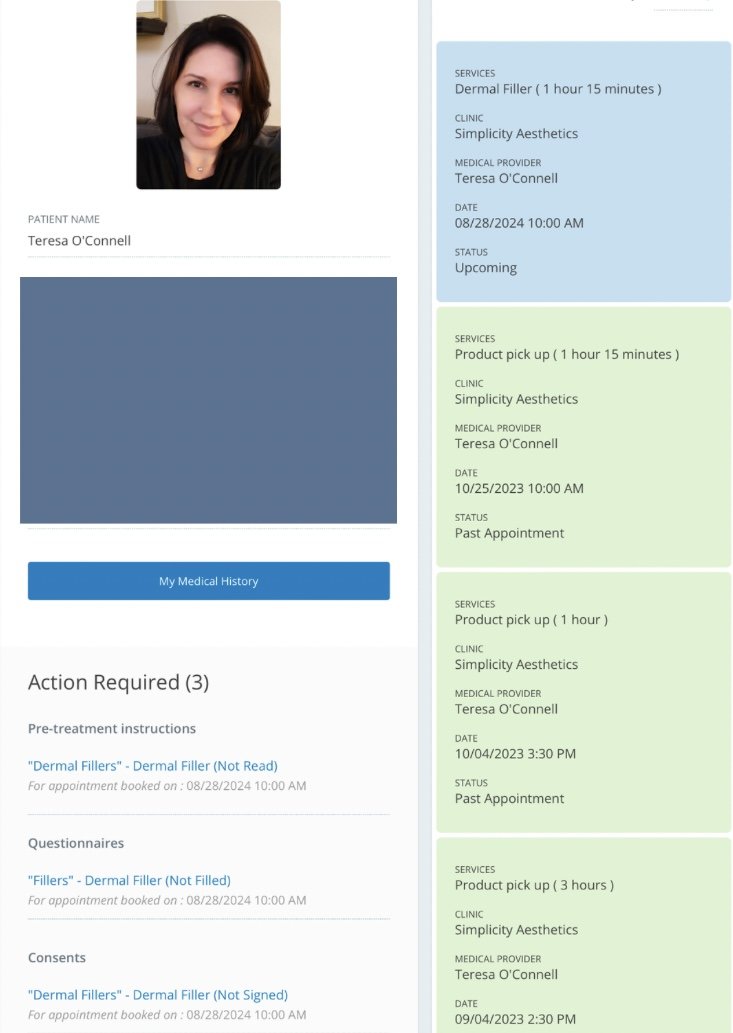 PATIENT NAME
Teresa O'Connell

My Medical History

Action Required (3)

Pre-treatment instructions

"Dermal Fillers" - Dermal Filler (Not Read)
For appointment booked on : 08/28/2024 10:00 AM

Questionnaires

"Fillers" - Dermal Filler (Not Filled)
For appointment booked on : 08/28/2024 10:00 AM

Consents

"Dermal Fillers" - Dermal Filler (Not Signed)
For appointment booked on : 08/28/2024 10:00 AM

SERVICES
Dermal Filler ( 1 hour 15 minutes )
CLINIC
Simplicity Aesthetics
MEDICAL PROVIDER
Teresa O'Connell
DATE
08/28/2024 10:00 AM
STATUS
Upcoming

SERVICES
Product pick up ( 1 hour 15 minutes )
CLINIC
Simplicity Aesthetics
MEDICAL PROVIDER
Teresa O'Connell
DATE
10/25/2023 10:00 AM
STATUS
Past Appointment

SERVICES
Product pick up ( 1 hour )
CLINIC
Simplicity Aesthetics
MEDICAL PROVIDER
Teresa O'Connell
DATE
10/04/2023 3:30 PM
STATUS
Past Appointment

SERVICES
Product pick up ( 3 hours )
CLINIC
Simplicity Aesthetics
MEDICAL PROVIDER
Teresa O'Connell
DATE
09/04/2023 2:30 PM